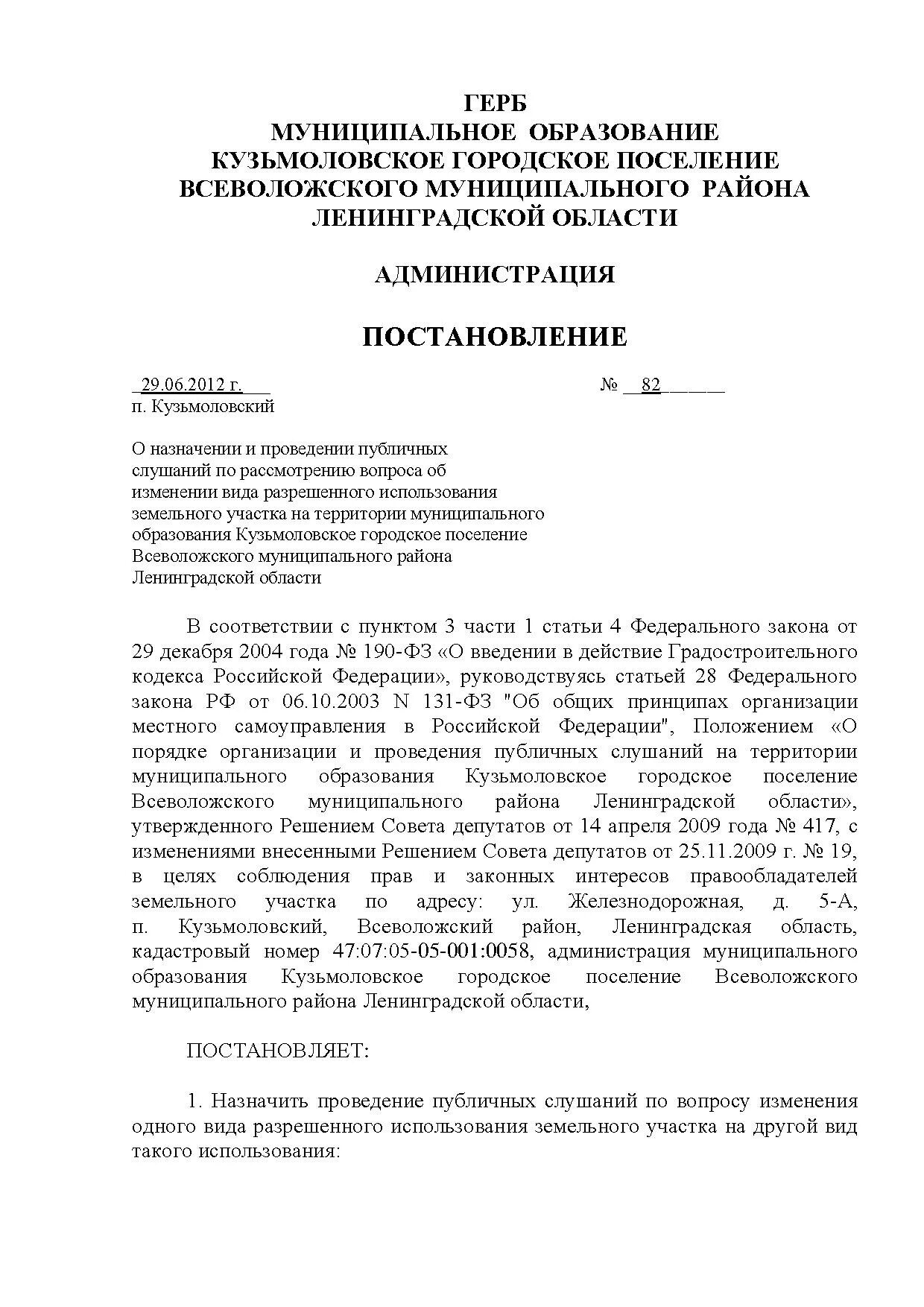 ГЕРБ
МУНИЦИПАЛЬНОЕ ОБРАЗОВАНИЕ
КУЗЬМОЛОВСКОЕ ГОРОДСКОЕ ПОСЕЛЕНИЕ
ВСЕВОЛОЖСКОГО МУНИЦИПАЛЬНОГО РАЙОНА
ЛЕНИНГРАДСКОЙ ОБЛАСТИ

АДМИНИСТРАЦИЯ

ПОСТАНОВЛЕНИЕ

_29.06.2012 г.___ № __82______
п. Кузьмоловский

О назначении и проведении публичных слушаний по рассмотрению вопроса об изменении вида разрешенного использования земельного участка на территории муниципального образования Кузьмоловское городское поселение Всеволожского муниципального района Ленинградской области

В соответствии с пунктом 3 части 1 статьи 4 Федерального закона от 29 декабря 2004 года № 190-ФЗ «О введении в действие Градостроительного кодекса Российской Федерации», руководствуясь статьей 28 Федерального закона РФ от 06.10.2003 N 131-ФЗ "Об общих принципах организации местного самоуправления в Российской Федерации", Положением «О порядке организации и проведения публичных слушаний на территории муниципального образования Кузьмоловское городское поселение Всеволожского муниципального района Ленинградской области», утвержденного Решением Совета депутатов от 14 апреля 2009 года № 417, с изменениями внесенными Решением Совета депутатов от 25.11.2009 г. № 19, в целях соблюдения прав и законных интересов правообладателей земельного участка по адресу: ул. Железнодорожная, д. 5-А, п. Кузьмоловский, Всеволожский район, Ленинградская область, кадастровый номер 47:07:05-05-001:0058, администрация муниципального образования Кузьмоловское городское поселение Всеволожского муниципального района Ленинградской области,

ПОСТАНОВЛЯЕТ:

1. Назначить проведение публичных слушаний по вопросу изменения одного вида разрешенного использования земельного участка на другой вид такого использования: